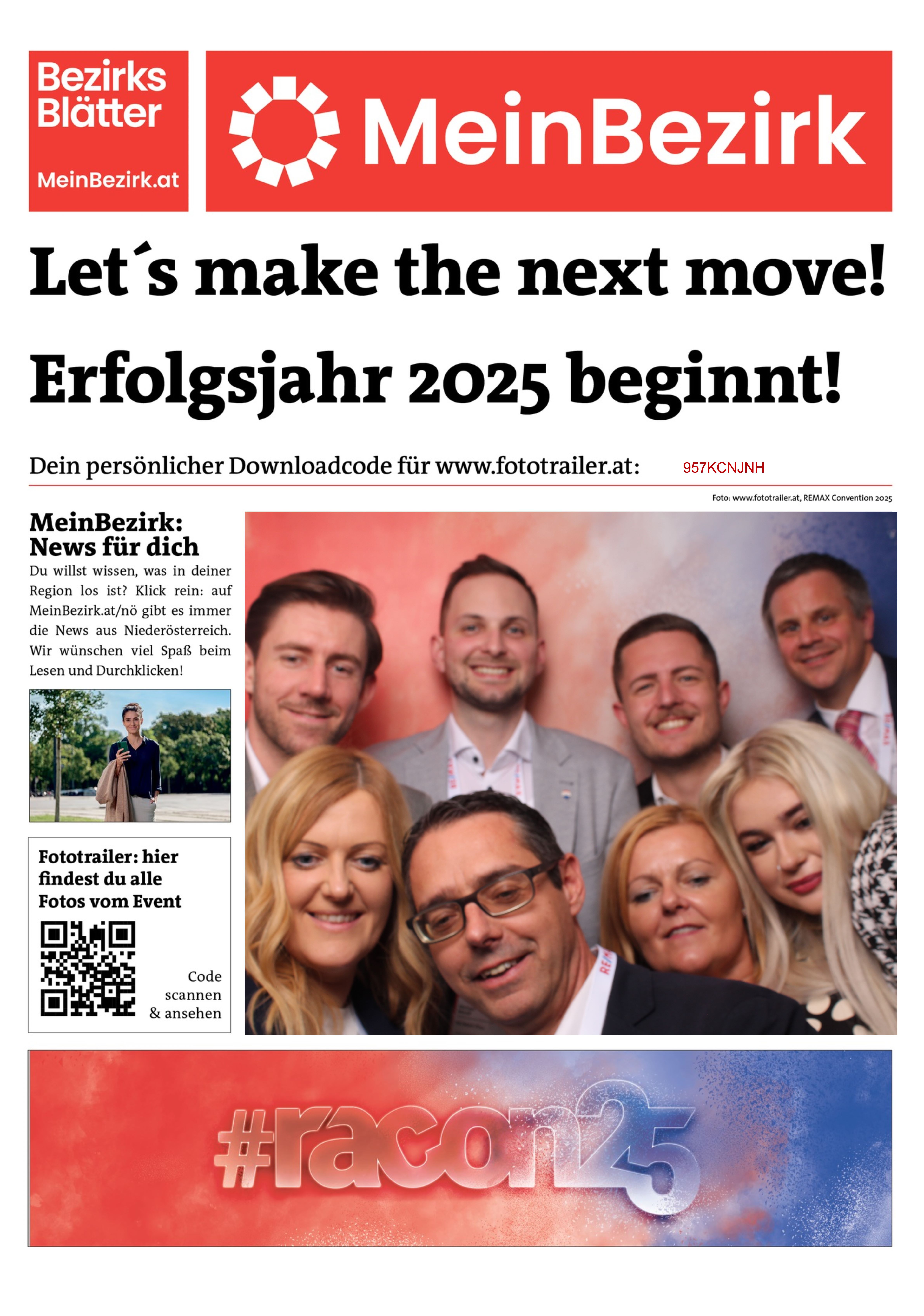 Bezirks Blätter

MeinBezirk.at

MeinBezirk

Let´s make the next move!

Erfolgsjahr 2025 beginnt!

Dein persönlicher Downloadcode für www.fototrailer.at: 957KCNJNH

Foto: www.fototrailer.at, REMAX Convention 2025

MeinBezirk: News für dich

Du willst wissen, was in deiner Region los ist? Klick rein: auf MeinBezirk.at/nö gibt es immer die News aus Niederösterreich. Wir wünschen viel Spaß beim Lesen und Durchklicken!

Fototrailer: hier findest du alle Fotos vom Event

Code scannen & ansehen

#racon25